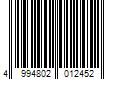 4 994802 012452